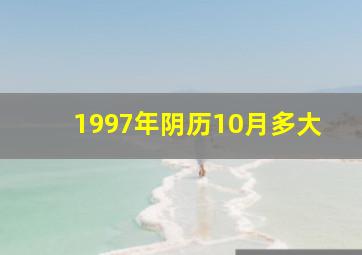 1997年阴历10月多大